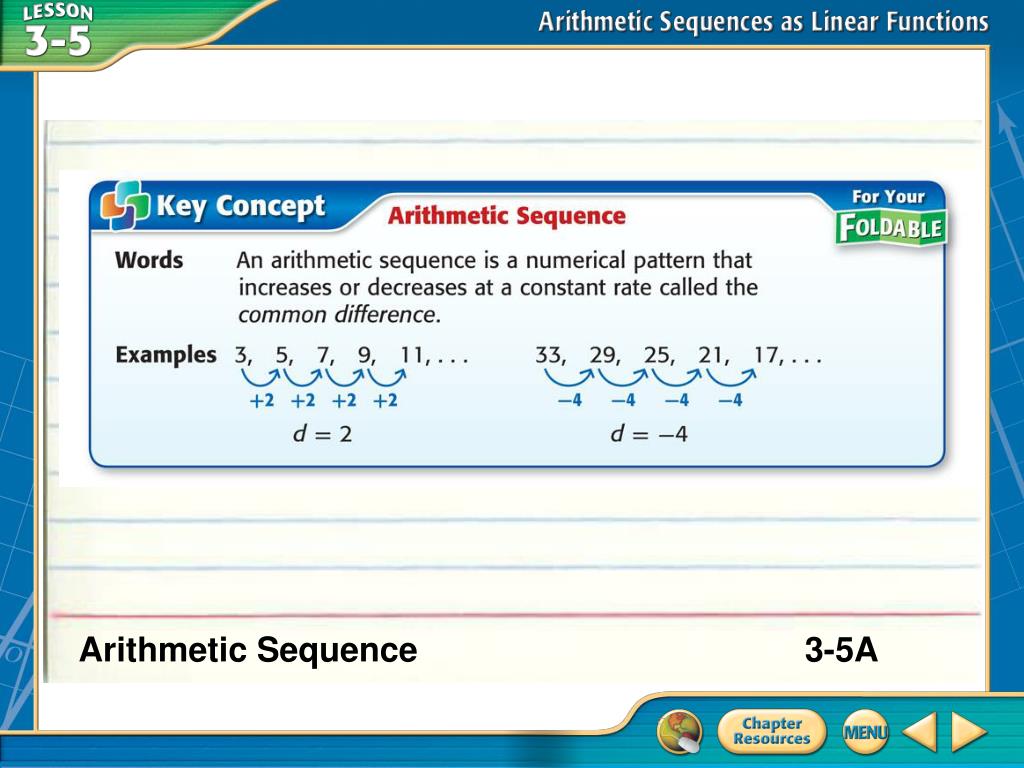 LESSON 3-5

Arithmetic Sequences as Linear Functions

Key Concept

Arithmetic Sequence

For Your FOLDABLE

Words An arithmetic sequence is a numerical pattern that increases or decreases at a constant rate called the common difference.

Examples 3, 5, 7, 9, 11, . . .
+2 +2 +2 +2
$d = 2$

33, 29, 25, 21, 17, . . .
−4 −4 −4 −4
$d = -4$

Arithmetic Sequence 3-5A

Chapter Resources

MENU